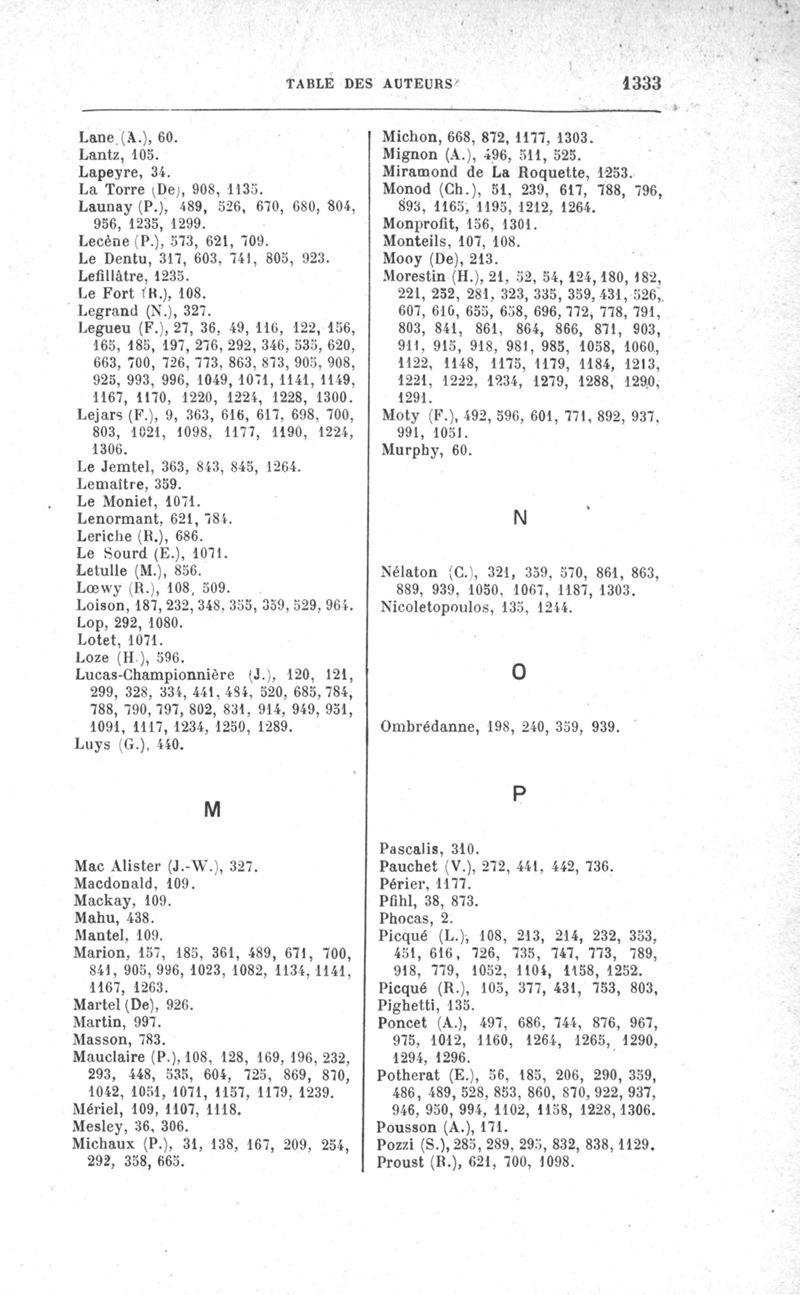 TABLE DES AUTEURS 1333

Lane (A.), 60.
Lantz, 105.
Lapeyre, 34.
La Torre (De), 908, 1135.
Launay (P.), 489, 526, 670, 680, 804, 956, 1235, 1299.
Lecène (P.), 573, 621, 709.
Le Dentu, 317, 603, 741, 805, 923.
Lefillâtre, 1235.
Le Fort (R.), 108.
Legrand (N.), 327.
Legueu (F.), 27, 36, 49, 116, 122, 156, 165, 185, 197, 276, 292, 346, 535, 620, 663, 700, 726, 773, 863, 873, 905, 908, 925, 993, 996, 1049, 1071, 1141, 1149, 1167, 1170, 1220, 1224, 1228, 1300.
Lejars (F.), 9, 363, 616, 617, 698, 700, 803, 1021, 1098, 1177, 1190, 1224, 1306.
Le Jemtel, 363, 843, 845, 1264.
Lemaître, 359.
Le Moniet, 1071.
Lenormant, 621, 784.
Leriche (R.), 686.
Le Sourd (E.), 1071.
Letulle (M.), 856.
Lœwy (R.), 108, 509.
Loison, 187, 232, 348, 355, 359, 529, 964.
Lop, 292, 1080.
Lotet, 1071.
Loze (H.), 596.
Lucas-Championnière (J.), 120, 121, 299, 328, 334, 441, 484, 520, 685, 784, 788, 790, 797, 802, 831, 914, 949, 951, 1091, 1117, 1234, 1250, 1289.
Luys (G.), 440.

M

Mac Alister (J.-W.), 327.
Macdonald, 109.
Mackay, 109.
Mahu, 438.
Mantel, 109.
Marion, 157, 185, 361, 489, 671, 700, 841, 905, 996, 1023, 1082, 1134, 1141, 1167, 1263.
Martel (De), 926.
Martin, 997.
Masson, 783.
Mauclaire (P.), 108, 128, 169, 196, 232, 293, 448, 535, 604, 725, 869, 870, 1042, 1051, 1071, 1157, 1179, 1239.
Mériel, 109, 1107, 1118.
Mesley, 36, 306.
Michaux (P.), 31, 138, 167, 209, 254, 292, 358, 665.

Michon, 668, 872, 1177, 1303.
Mignon (A.), 496, 511, 525.
Miramond de La Roquette, 1253.
Monod (Ch.), 51, 239, 617, 788, 796, 893, 1165, 1195, 1212, 1264.
Monprofit, 156, 1301.
Monteils, 107, 108.
Mooy (De), 213.
Morestin (H.), 21, 52, 54, 124, 180, 182, 221, 252, 281, 323, 335, 359, 431, 526, 607, 616, 655, 658, 696, 772, 778, 791, 803, 841, 861, 864, 866, 871, 903, 911, 915, 918, 981, 985, 1058, 1060, 1122, 1148, 1175, 1179, 1184, 1213, 1221, 1222, 1234, 1279, 1288, 1290, 1291.
Moty (F.), 492, 596, 601, 771, 892, 937, 991, 1051.
Murphy, 60.

N

Nélaton (C.), 321, 359, 570, 861, 863, 889, 939, 1050, 1067, 1187, 1303.
Nicoletopoulos, 135, 1244.

O

Ombrédanne, 198, 240, 359, 939.

P

Pascalis, 310.
Pauchet (V.), 272, 441, 442, 736.
Périer, 1177.
Pfihl, 38, 873.
Phocas, 2.
Picqué (L.), 108, 213, 214, 232, 353, 451, 616, 726, 735, 747, 773, 789, 918, 779, 1052, 1104, 1158, 1252.
Picqué (R.), 105, 377, 431, 753, 803,
Pighetti, 135.
Poncet (A.), 497, 686, 744, 876, 967, 975, 1012, 1160, 1264, 1265, 1290, 1294, 1296.
Potherat (E.), 56, 185, 206, 290, 359, 486, 489, 528, 853, 860, 870, 922, 937, 946, 950, 994, 1102, 1158, 1228, 1306.
Pousson (A.), 171.
Pozzi (S.), 285, 289, 295, 832, 838, 1129.
Proust (R.), 621, 700, 1098.